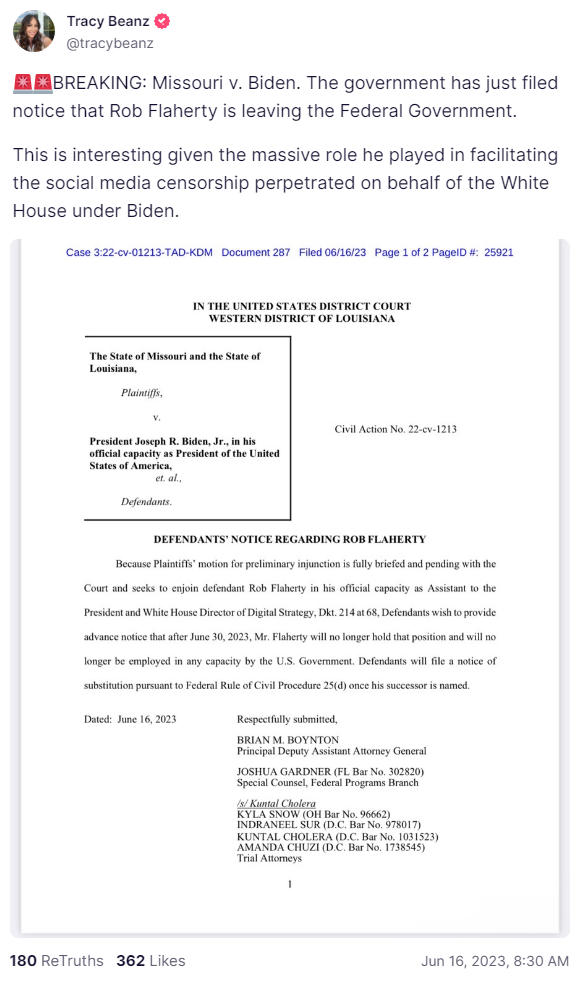 Tracy Beanz
@tracybeanz

🚨🚨BREAKING: Missouri v. Biden. The government has just filed notice that Rob Flaherty is leaving the Federal Government.

This is interesting given the massive role he played in facilitating the social media censorship perpetrated on behalf of the White House under Biden.

Case 3:22-cv-01213-TAD-KDM Document 287 Filed 06/16/23 Page 1 of 2 PageID #: 25921

IN THE UNITED STATES DISTRICT COURT
WESTERN DISTRICT OF LOUISIANA

The State of Missouri and the State of Louisiana,

Plaintiffs,

v.

President Joseph R. Biden, Jr., in his official capacity as President of the United States of America,
et. al.,

Defendants.

Civil Action No. 22-cv-1213

DEFENDANTS' NOTICE REGARDING ROB FLAHERTY

Because Plaintiffs' motion for preliminary injunction is fully briefed and pending with the Court and seeks to enjoin defendant Rob Flaherty in his official capacity as Assistant to the President and White House Director of Digital Strategy, Dkt. 214 at 68, Defendants wish to provide advance notice that after June 30, 2023, Mr. Flaherty will no longer hold that position and will no longer be employed in any capacity by the U.S. Government. Defendants will file a notice of substitution pursuant to Federal Rule of Civil Procedure 25(d) once his successor is named.

Dated: June 16, 2023

Respectfully submitted,

BRIAN M. BOYNTON
Principal Deputy Assistant Attorney General

JOSHUA GARDNER (FL Bar No. 302820)
Special Counsel, Federal Programs Branch

/s/ Kuntal Cholera
KYLA SNOW (OH Bar No. 96662)
INDRANEEL SUR (D.C. Bar No. 978017)
KUNTAL CHOLERA (D.C. Bar No. 1031523)
AMANDA CHUZI (D.C. Bar No. 1738545)
Trial Attorneys

1

180 ReTruths 362 Likes
Jun 16, 2023, 8:30 AM